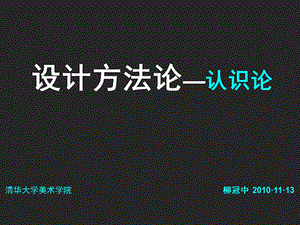 设计方法论—认识论

清华大学美术学院

柳冠中 2010-11-13